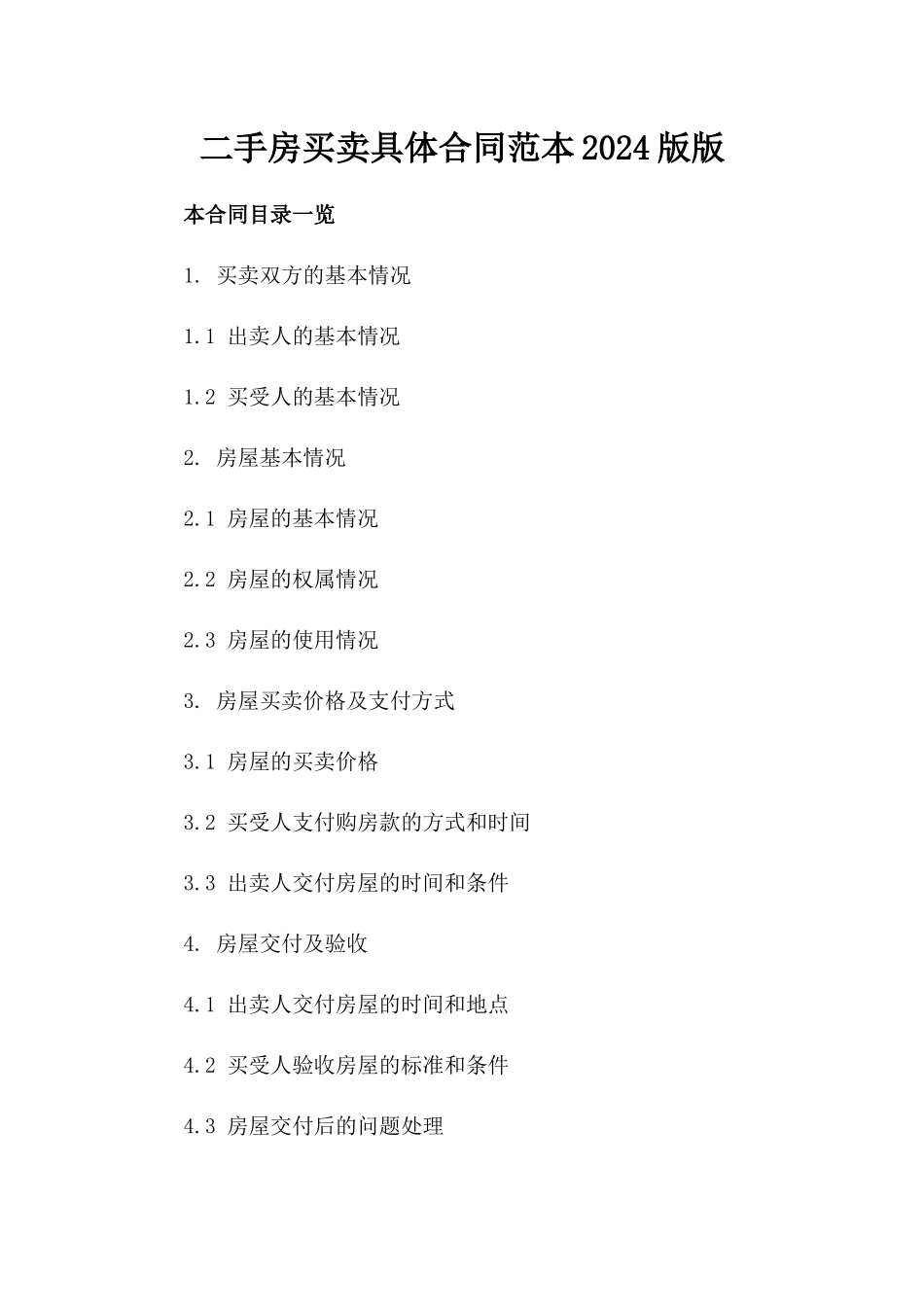 二手房买卖具体合同范本2024版版

本合同目录一览

1. 买卖双方的基本情况

1.1 出卖人的基本情况

1.2 买受人的基本情况

2. 房屋基本情况

2.1 房屋的基本情况

2.2 房屋的权属情况

2.3 房屋的使用情况

3. 房屋买卖价格及支付方式

3.1 房屋的买卖价格

3.2 买受人支付购房款的方式和时间

3.3 出卖人交付房屋的时间和条件

4. 房屋交付及验收

4.1 出卖人交付房屋的时间和地点

4.2 买受人验收房屋的标准和条件

4.3 房屋交付后的问题处理